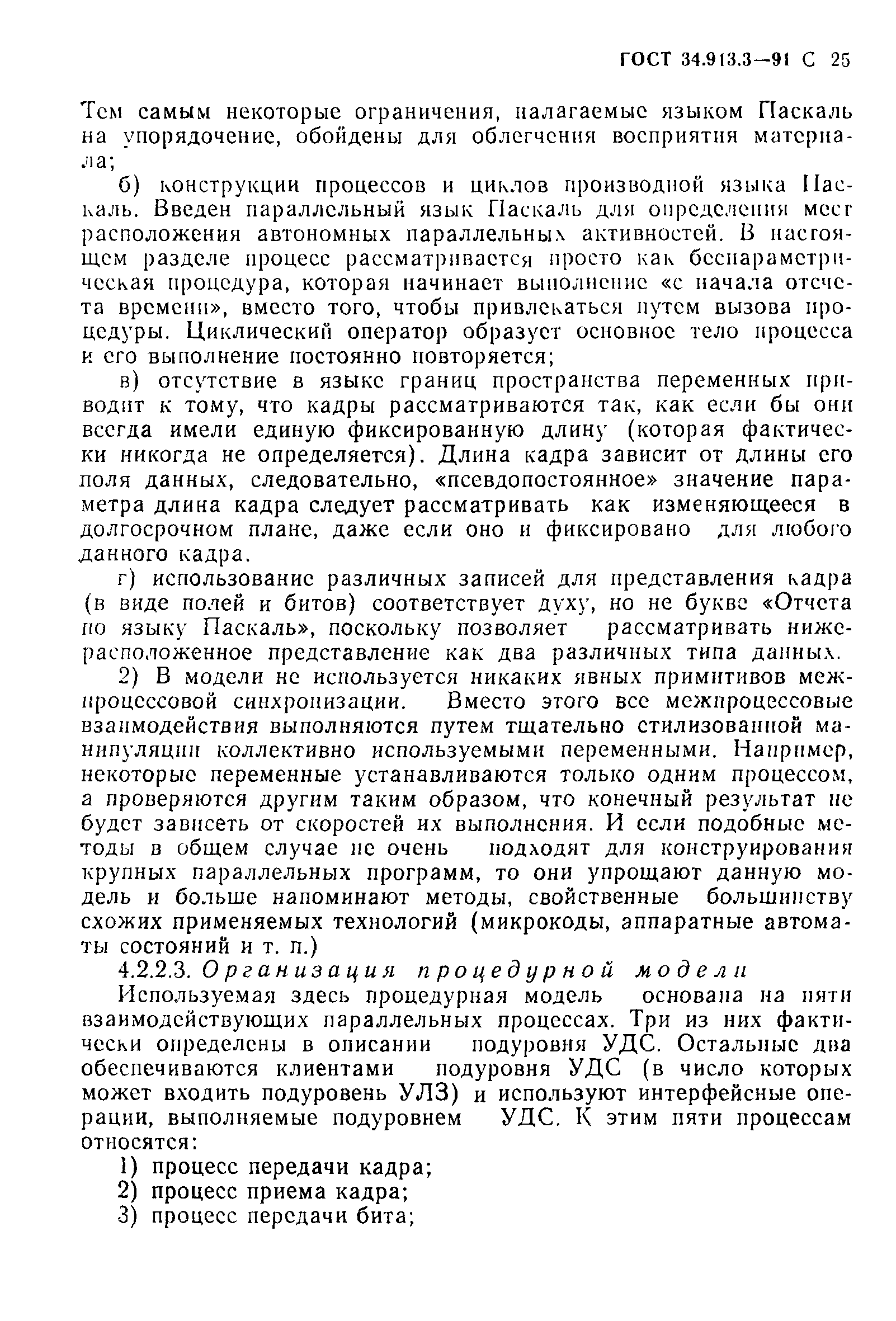 ГОСТ 34.913.3—91 С 25

Тем самым некоторые ограничения, налагаемые языком Паскаль на упорядочение, обойдены для облегчения восприятия материала;

б) конструкции процессов и циклов производной языка Паскаль. Введен параллельный язык Паскаль для определения мест расположения автономных параллельных активностей. В настоящем разделе процесс рассматривается просто как беспараметрическая процедура, которая начинает выполнение «с начала отсчета времени», вместо того, чтобы привлекаться путем вызова процедуры. Циклический оператор образует основное тело процесса и его выполнение постоянно повторяется;

в) отсутствие в языке границ пространства переменных приводит к тому, что кадры рассматриваются так, как если бы они всегда имели единую фиксированную длину (которая фактически никогда не определяется). Длина кадра зависит от длины его поля данных, следовательно, «псевдопостоянное» значение параметра длина кадра следует рассматривать как изменяющееся в долгосрочном плане, даже если оно и фиксировано для любого данного кадра.

г) использование различных записей для представления кадра (в виде полей и битов) соответствует духу, но не букве «Отчета по языку Паскаль», поскольку позволяет рассматривать нижерасположенное представление как два различных типа данных.

2) В модели не используется никаких явных примитивов межпроцессовой синхронизации. Вместо этого все межпроцессовые взаимодействия выполняются путем тщательно стилизованной манипуляции коллективно используемыми переменными. Например, некоторые переменные устанавливаются только одним процессом, а проверяются другим таким образом, что конечный результат не будет зависеть от скоростей их выполнения. И если подобные методы в общем случае не очень подходят для конструирования крупных параллельных программ, то они упрощают данную модель и больше напоминают методы, свойственные большинству схожих применяемых технологий (микрокоды, аппаратные автоматы состояний и т. п.)

4.2.2.3. Организация процедурной модели

Используемая здесь процедурная модель основана на пяти взаимодействующих параллельных процессах. Три из них фактически определены в описании подуровня УДС. Остальные два обеспечиваются клиентами подуровня УДС (в число которых может входить подуровень УЛЗ) и используют интерфейсные операции, выполняемые подуровнем УДС. К этим пяти процессам относятся:

1) процесс передачи кадра;
2) процесс приема кадра;
3) процесс передачи бита;